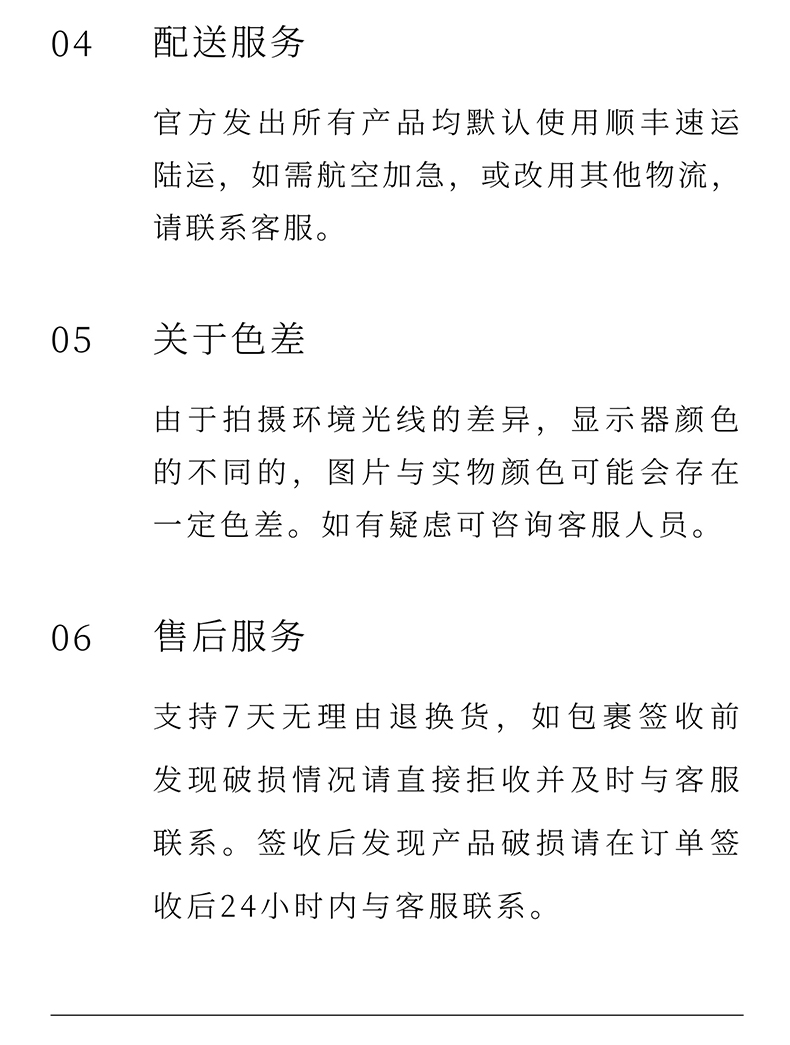 04 配送服务

官方发出所有产品均默认使用顺丰速运陆运，如需航空加急，或改用其他物流，请联系客服。

05 关于色差

由于拍摄环境光线的差异，显示器颜色的不同的，图片与实物颜色可能会存在一定色差。如有疑虑可咨询客服人员。

06 售后服务

支持7天无理由退换货，如包裹签收前发现破损情况请直接拒收并及时与客服联系。签收后发现产品破损请在订单签收后24小时内与客服联系。